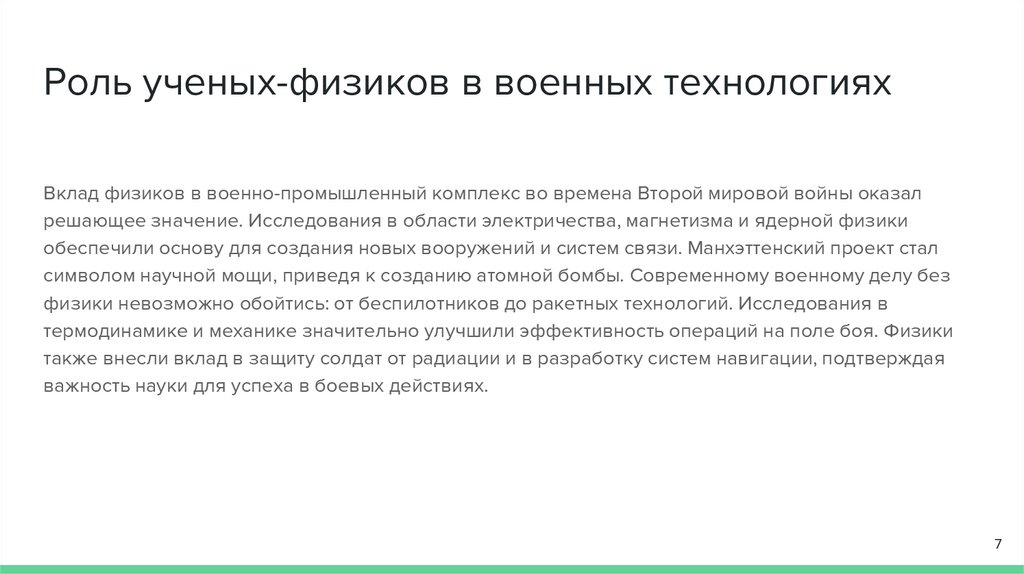 Роль ученых-физиков в военных технологиях

Вклад физиков в военно-промышленный комплекс во времена Второй мировой войны оказал решающее значение. Исследования в области электричества, магнетизма и ядерной физики обеспечили основу для создания новых вооружений и систем связи. Манхэттенский проект стал символом научной мощи, приведя к созданию атомной бомбы. Современному военному делу без физики невозможно обойтись: от беспилотников до ракетных технологий. Исследования в термодинамике и механике значительно улучшили эффективность операций на поле боя. Физики также внесли вклад в защиту солдат от радиации и в разработку систем навигации, подтверждая важность науки для успеха в боевых действиях.

7